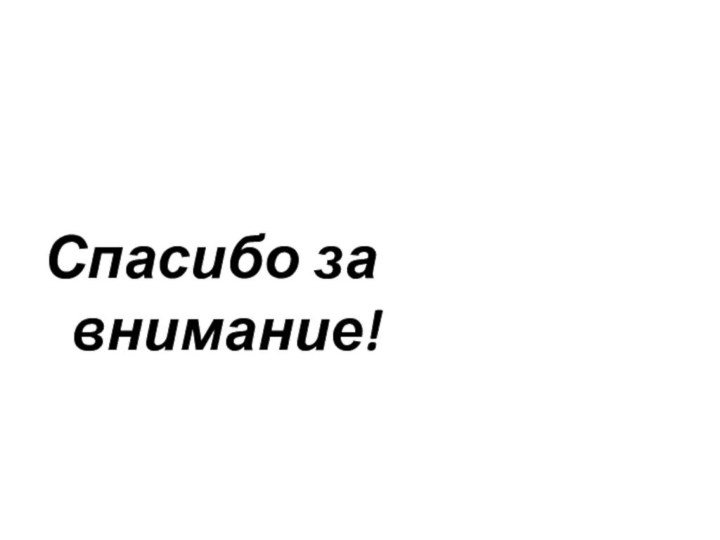 Спасибо за внимание!